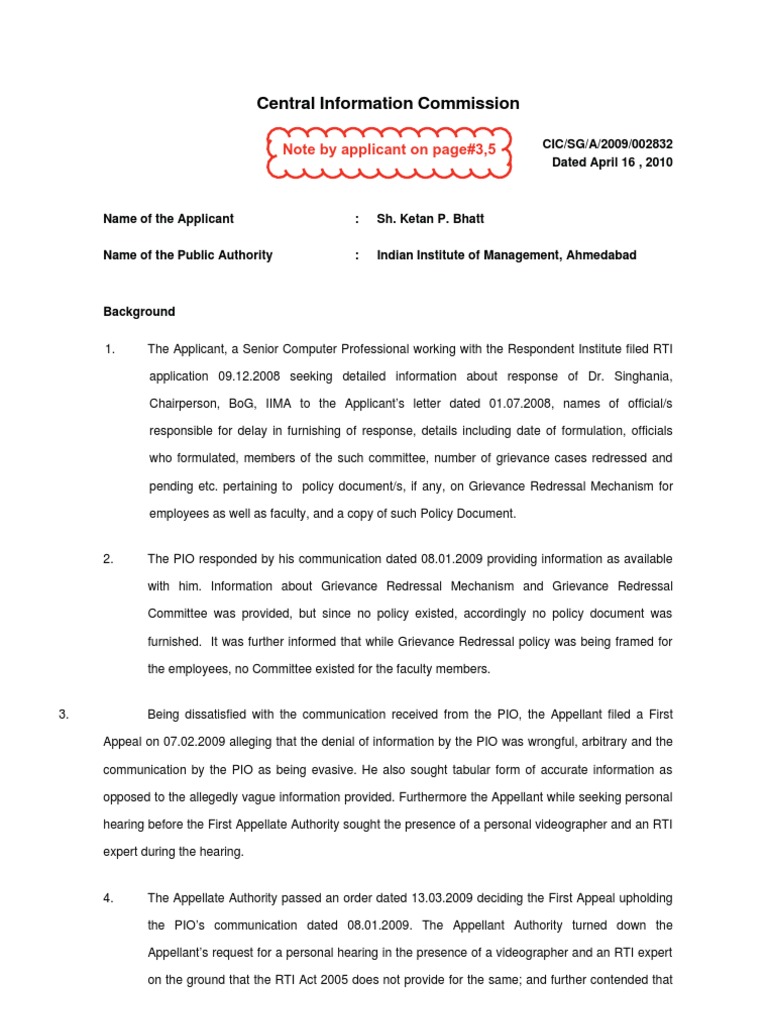 Central Information Commission

Note by applicant on page#3,5

CIC/SG/A/2009/002832
Dated April 16 , 2010

Name of the Applicant : Sh. Ketan P. Bhatt

Name of the Public Authority : Indian Institute of Management, Ahmedabad

Background

1. The Applicant, a Senior Computer Professional working with the Respondent Institute filed RTI application 09.12.2008 seeking detailed information about response of Dr. Singhania, Chairperson, BoG, IIMA to the Applicant's letter dated 01.07.2008, names of official/s responsible for delay in furnishing of response, details including date of formulation, officials who formulated, members of the such committee, number of grievance cases redressed and pending etc. pertaining to policy document/s, if any, on Grievance Redressal Mechanism for employees as well as faculty, and a copy of such Policy Document.

2. The PIO responded by his communication dated 08.01.2009 providing information as available with him. Information about Grievance Redressal Mechanism and Grievance Redressal Committee was provided, but since no policy existed, accordingly no policy document was furnished. It was further informed that while Grievance Redressal policy was being framed for the employees, no Committee existed for the faculty members.

3. Being dissatisfied with the communication received from the PIO, the Appellant filed a First Appeal on 07.02.2009 alleging that the denial of information by the PIO was wrongful, arbitrary and the communication by the PIO as being evasive. He also sought tabular form of accurate information as opposed to the allegedly vague information provided. Furthermore the Appellant while seeking personal hearing before the First Appellate Authority sought the presence of a personal videographer and an RTI expert during the hearing.

4. The Appellate Authority passed an order dated 13.03.2009 deciding the First Appeal upholding the PIO's communication dated 08.01.2009. The Appellant Authority turned down the Appellant's request for a personal hearing in the presence of a videographer and an RTI expert on the ground that the RTI Act 2005 does not provide for the same; and further contended that